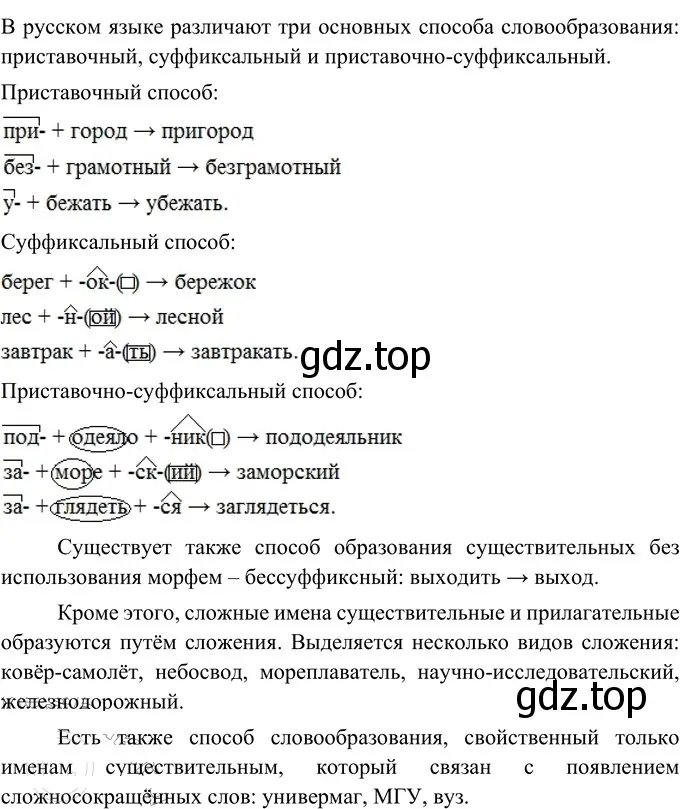 В русском языке различают три основных способа словообразования: приставочный, суффиксальный и приставочно-суффиксальный.

Приставочный способ:

при- + город → пригород

без- + грамотный → безграмотный

у- + бежать → убежать.

Суффиксальный способ:

берег + -ок-(□) → бережок

лес + -н-(ой) → лесной

завтрак + -а-(ть) → завтракать.

gdz.top

Приставочно-суффиксальный способ:

под- + одеяло + -ник(□) → пододеяльник

за- + море + -ск-(ий) → заморский

за- + глядеть + -ся → заглядеться.

Существует также способ образования существительных без использования морфем – бессуффиксный: выходить → выход.

Кроме этого, сложные имена существительные и прилагательные образуются путём сложения. Выделяется несколько видов сложения: ковёр-самолёт, небосвод, мореплаватель, научно-исследовательский, железнодорожный.

gdz.top

Есть также способ словообразования, свойственный только именам существительным, который связан с появлением сложносокращённых слов: универмаг, МГУ, вуз.